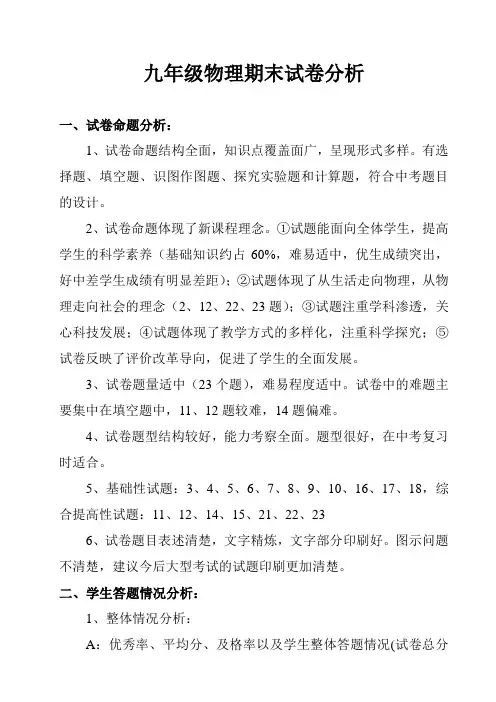 九年级物理期末试卷分析

一、试卷命题分析：

1、试卷命题结构全面，知识点覆盖面广，呈现形式多样。有选择题、填空题、识图作图题、探究实验题和计算题，符合中考题目的设计。

2、试卷命题体现了新课程理念。①试题能面向全体学生，提高学生的科学素养（基础知识约占 60%，难易适中，优生成绩突出，好中差学生成绩有明显差距）；②试题体现了从生活走向物理，从物理走向社会的理念（2、12、22、23 题）；③试题注重学科渗透，关心科技发展；④试题体现了教学方式的多样化，注重科学探究；⑤试卷反映了评价改革导向，促进了学生的全面发展。

3、试卷题量适中（23 个题），难易程度适中。试卷中的难题主要集中在填空题中，11、12 题较难，14 题偏难。

4、试卷题型结构较好，能力考察全面。题型很好，在中考复习时适合。

5、基础性试题：3、4、5、6、7、8、9、10、16、17、18，综合提高性试题：11、12、14、15、21、22、23

6、试卷题目表述清楚，文字精炼，文字部分印刷好。图示问题不清楚，建议今后大型考试的试题印刷更加清楚。

二、学生答题情况分析：

1、整体情况分析：

A：优秀率、平均分、及格率以及学生整体答题情况(试卷总分